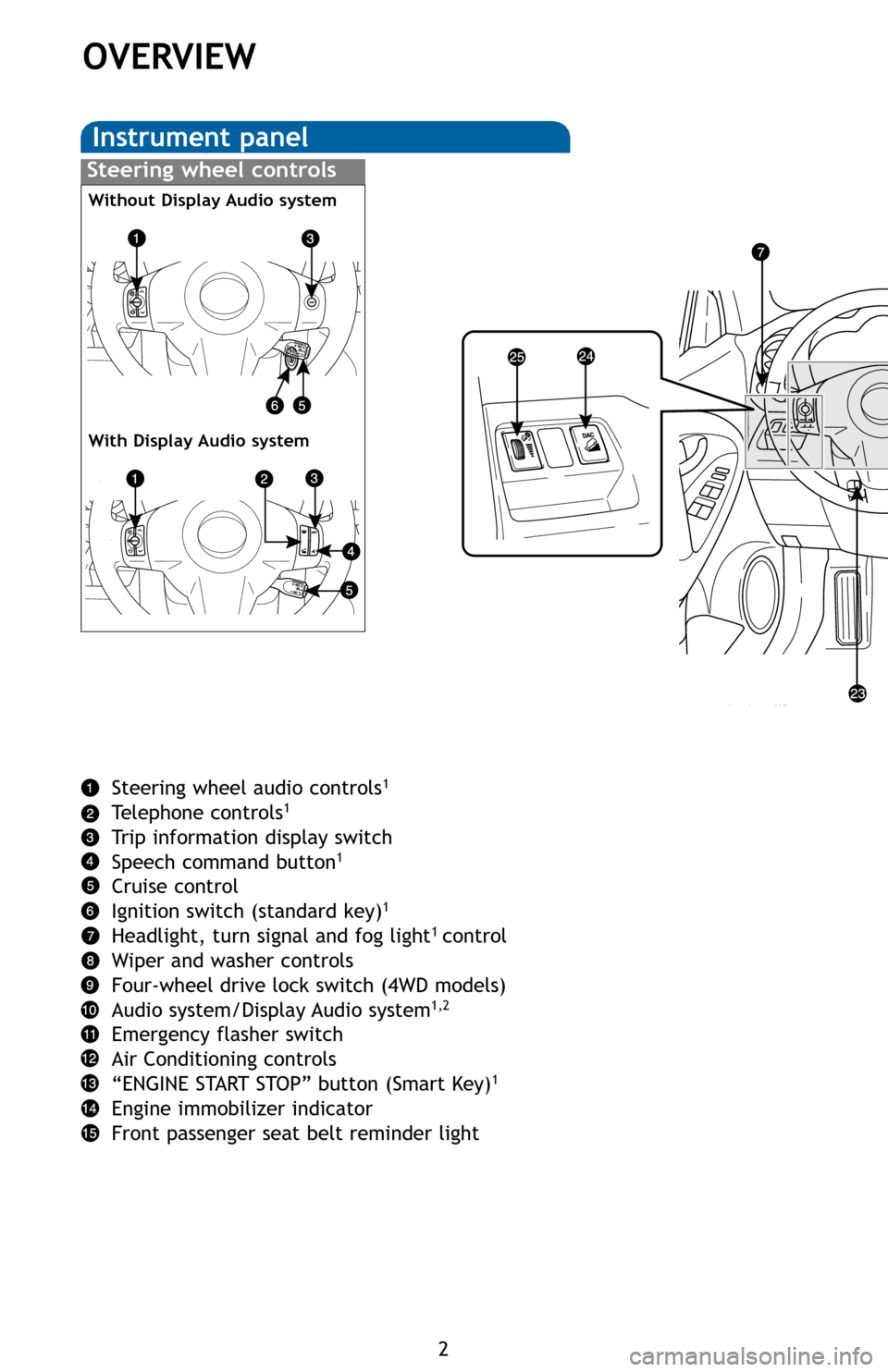 OVERVIEW

Instrument panel

Steering wheel controls

Without Display Audio system

1 3 6 5

With Display Audio system

1 2 3 4 5

7 25 24 DAC 23

1 Steering wheel audio controls$^1$
2 Telephone controls$^1$
3 Trip information display switch
4 Speech command button$^1$
5 Cruise control
6 Ignition switch (standard key)$^1$
7 Headlight, turn signal and fog light$^1$ control
8 Wiper and washer controls
9 Four-wheel drive lock switch (4WD models)
10 Audio system/Display Audio system$^{1,2}$
11 Emergency flasher switch
12 Air Conditioning controls
13 “ENGINE START STOP” button (Smart Key)$^1$
14 Engine immobilizer indicator
15 Front passenger seat belt reminder light

2

carmanualsonline.info